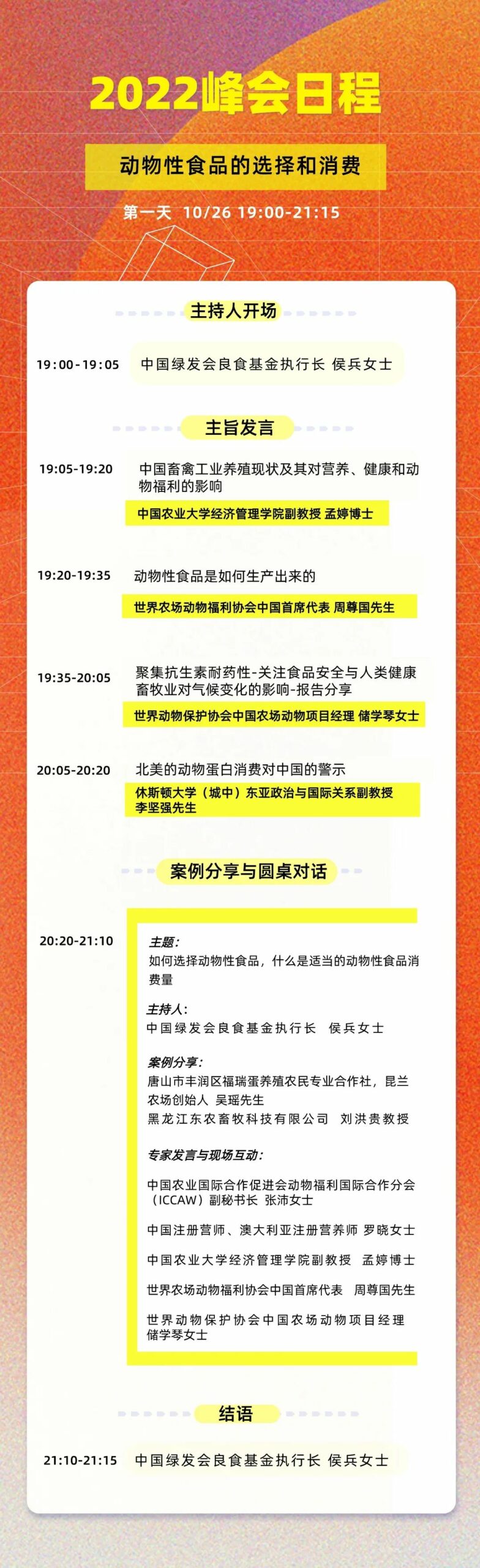 2022峰会日程

动物性食品的选择和消费

第一天 10/26 19:00-21:15

主持人开场

19:00-19:05 中国绿发会良食基金执行长 侯兵女士

主旨发言

19:05-19:20 中国畜禽工业养殖现状及其对营养、健康和动物福利的影响

中国农业大学经济管理学院副教授 孟婷博士

19:20-19:35 动物性食品是如何生产出来的

世界农场动物福利协会中国首席代表 周尊国先生

19:35-20:05 聚集抗生素耐药性-关注食品安全与人类健康 畜牧业对气候变化的影响-报告分享

世界动物保护协会中国农场动物项目经理 储学琴女士

20:05-20:20 北美的动物蛋白消费对中国的警示

休斯顿大学（城中）东亚政治与国际关系副教授 李坚强先生

案例分享与圆桌对话

20:20-21:10

主题：
如何选择动物性食品，什么是适当的动物性食品消费量

主持人：
中国绿发会良食基金执行长 侯兵女士

案例分享：
唐山市丰润区福瑞蛋养殖农民专业合作社，昆兰农场创始人 吴瑶先生
黑龙江东农畜牧科技有限公司 刘洪贵教授

专家发言与现场互动：
中国农业国际合作促进会动物福利国际合作分会（ICCAW）副秘书长 张沛女士

中国注册营师、澳大利亚注册营养师 罗晓女士

中国农业大学经济管理学院副教授 孟婷博士

世界农场动物福利协会中国首席代表 周尊国先生

世界动物保护协会中国农场动物项目经理 储学琴女士

结语

21:10-21:15 中国绿发会良食基金执行长 侯兵女士